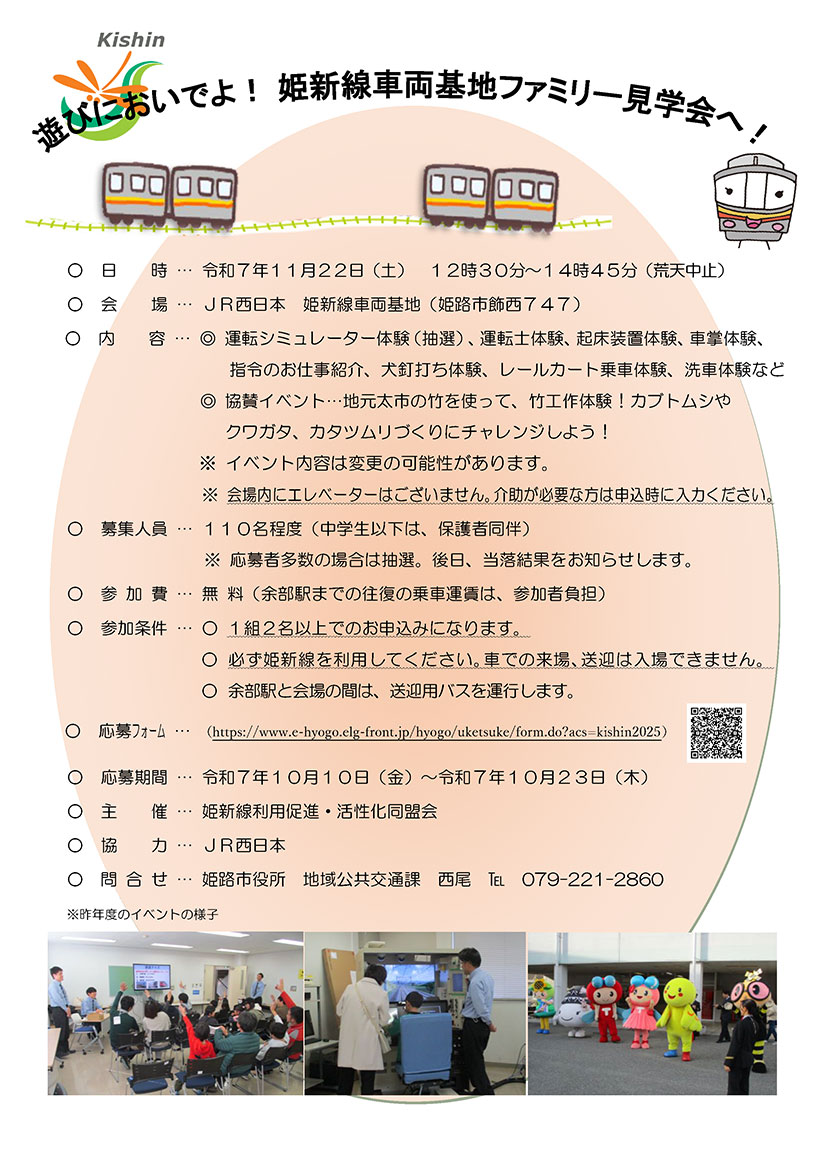 Kishin

遊びにおいでよ！ 姫新線車両基地ファミリー見学会へ！

○ 日　時 … 令和７年１１月２２日（土）　１２時３０分～１４時４５分（荒天中止）

○ 会　場 … ＪＲ西日本　姫新線車両基地（姫路市飾西７４７）

○ 内　容 … ◎ 運転シミュレーター体験（抽選）、運転士体験、起床装置体験、車掌体験、指令のお仕事紹介、犬釘打ち体験、レールカート乗車体験、洗車体験など

◎ 協賛イベント…地元太市の竹を使って、竹工作体験！カブトムシやクワガタ、カタツムリづくりにチャレンジしよう！

※ イベント内容は変更の可能性があります。

※ 会場内にエレベーターはございません。介助が必要な方は申込時に入力ください。

○ 募集人員 … １１０名程度（中学生以下は、保護者同伴）

※ 応募者多数の場合は抽選。後日、当落結果をお知らせします。

○ 参 加 費 … 無 料（余部駅までの往復の乗車運賃は、参加者負担）

○ 参加条件 … ○ １組２名以上でのお申込みになります。

○ 必ず姫新線を利用してください。車での来場、送迎は入場できません。

○ 余部駅と会場の間は、送迎用バスを運行します。

○ 応募ﾌｫｰﾑ … (https://www.e-hyogo.elg-front.jp/hyogo/uketsuke/form.do?acs=kishin2025)

○ 応募期間 … 令和７年１０月１０日（金）～令和７年１０月２３日（木）

○ 主　催 … 姫新線利用促進・活性化同盟会

○ 協　力 … ＪＲ西日本

○ 問 合 せ … 姫路市役所　地域公共交通課　西尾　TEL　079-221-2860

※昨年度のイベントの様子